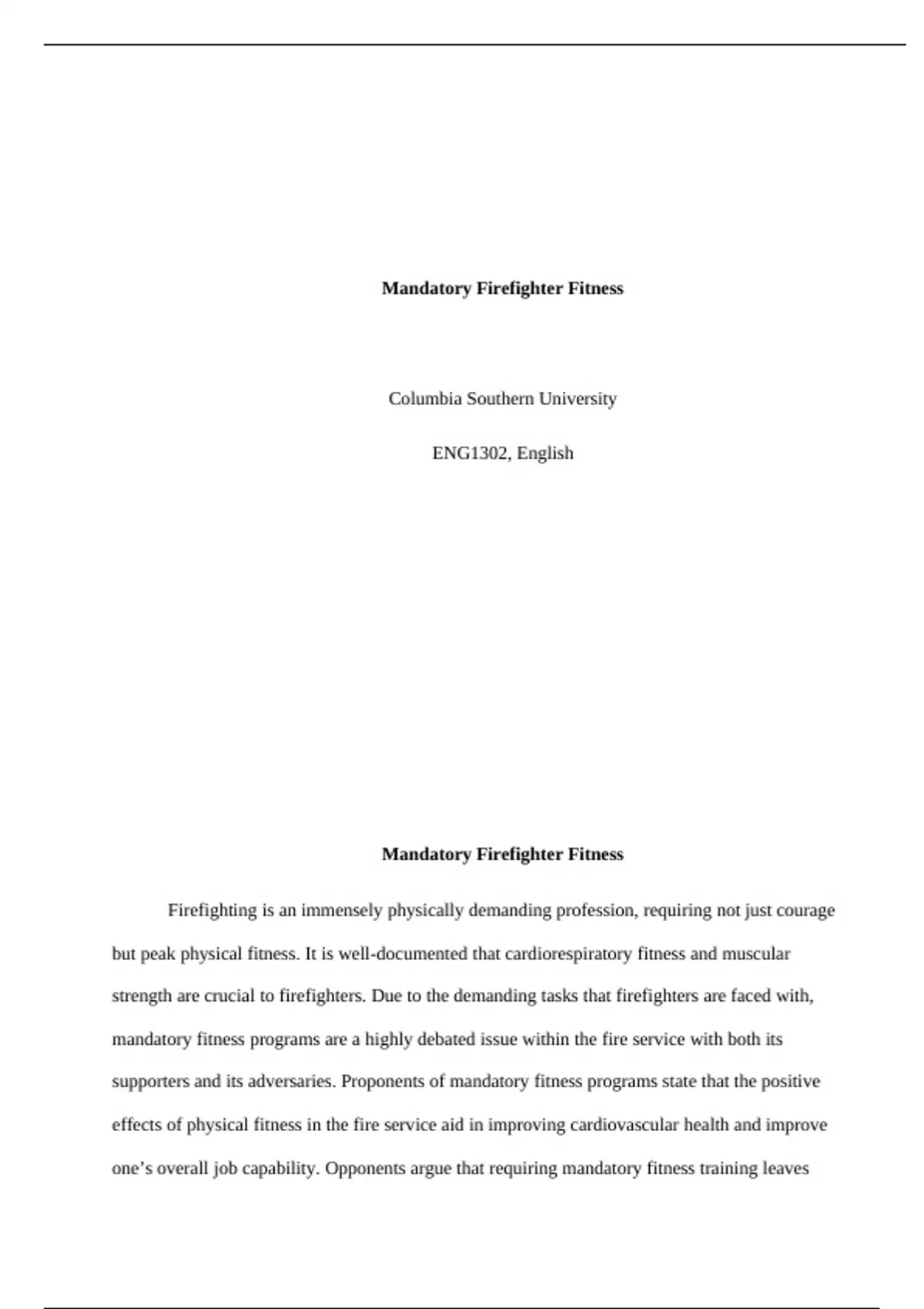 Mandatory Firefighter Fitness

Columbia Southern University

ENG1302, English

Mandatory Firefighter Fitness

Firefighting is an immensely physically demanding profession, requiring not just courage but peak physical fitness. It is well-documented that cardiorespiratory fitness and muscular strength are crucial to firefighters. Due to the demanding tasks that firefighters are faced with, mandatory fitness programs are a highly debated issue within the fire service with both its supporters and its adversaries. Proponents of mandatory fitness programs state that the positive effects of physical fitness in the fire service aid in improving cardiovascular health and improve one’s overall job capability. Opponents argue that requiring mandatory fitness training leaves